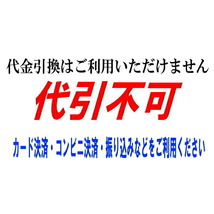 代金引換はご利用いただけません

代引不可

カード決済・コンビニ決済・振り込みなどをご利用ください